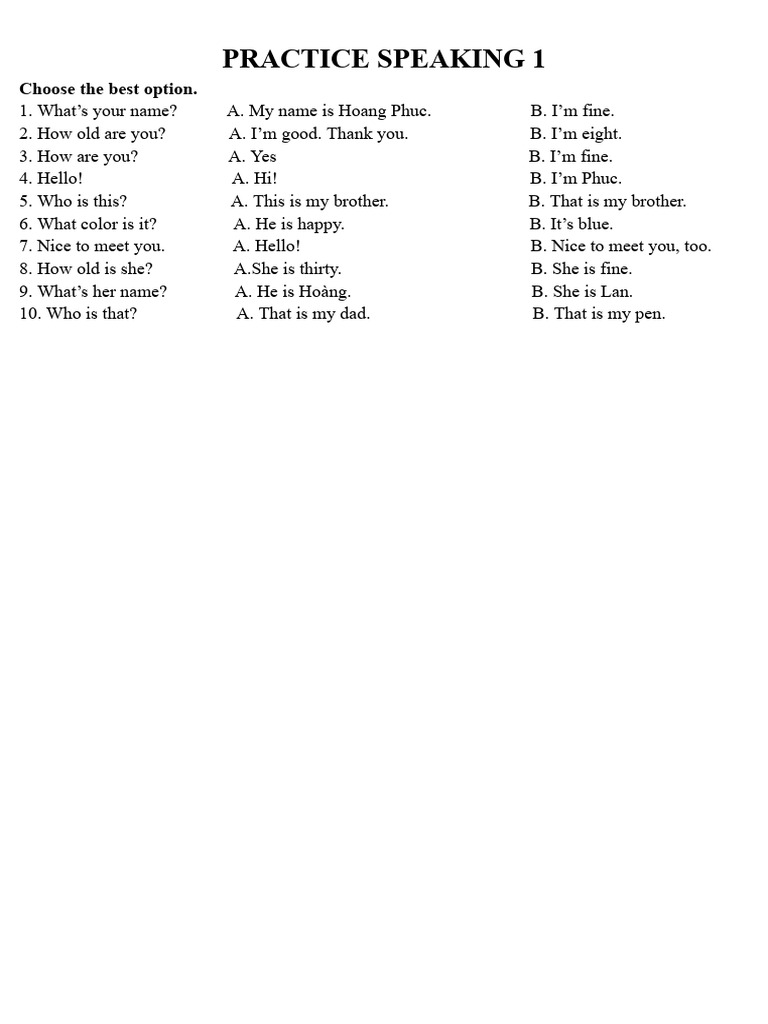 PRACTICE SPEAKING 1

Choose the best option.

1. What's your name? A. My name is Hoang Phuc. B. I'm fine.
2. How old are you? A. I'm good. Thank you. B. I'm eight.
3. How are you? A. Yes B. I'm fine.
4. Hello! A. Hi! B. I'm Phuc.
5. Who is this? A. This is my brother. B. That is my brother.
6. What color is it? A. He is happy. B. It's blue.
7. Nice to meet you. A. Hello! B. Nice to meet you, too.
8. How old is she? A.She is thirty. B. She is fine.
9. What's her name? A. He is Hoàng. B. She is Lan.
10. Who is that? A. That is my dad. B. That is my pen.